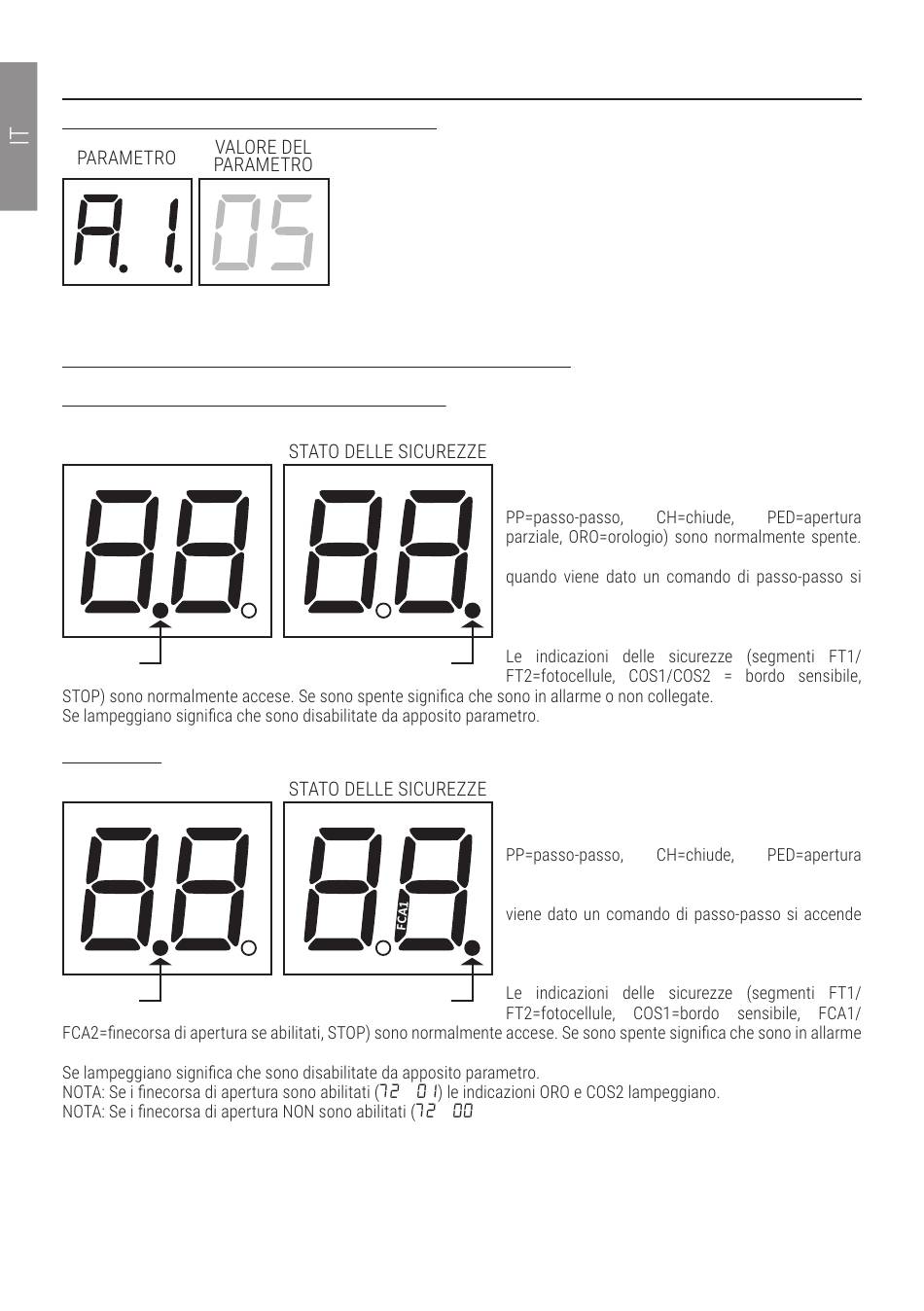 IT

PARAMETRO

VALORE DEL PARAMETRO

A1. 05

STATO DELLE SICUREZZE

PP=passo-passo, CH=chiude, PED=apertura parziale, ORO=orologio) sono normalmente spente.

quando viene dato un comando di passo-passo si

Le indicazioni delle sicurezze (segmenti FT1/ FT2=fotocellule, COS1/COS2 = bordo sensibile, STOP) sono normalmente accese. Se sono spente significa che sono in allarme o non collegate. Se lampeggiano significa che sono disabilitate da apposito parametro.

STATO DELLE SICUREZZE

FCA1

PP=passo-passo, CH=chiude, PED=apertura

viene dato un comando di passo-passo si accende

Le indicazioni delle sicurezze (segmenti FT1/ FT2=fotocellule, COS1=bordo sensibile, FCA1/ FCA2=finecorsa di apertura se abilitati, STOP) sono normalmente accese. Se sono spente significa che sono in allarme

Se lampeggiano significa che sono disabilitate da apposito parametro.
NOTA: Se i finecorsa di apertura sono abilitati (72 01) le indicazioni ORO e COS2 lampeggiano.
NOTA: Se i finecorsa di apertura NON sono abilitati (72 00